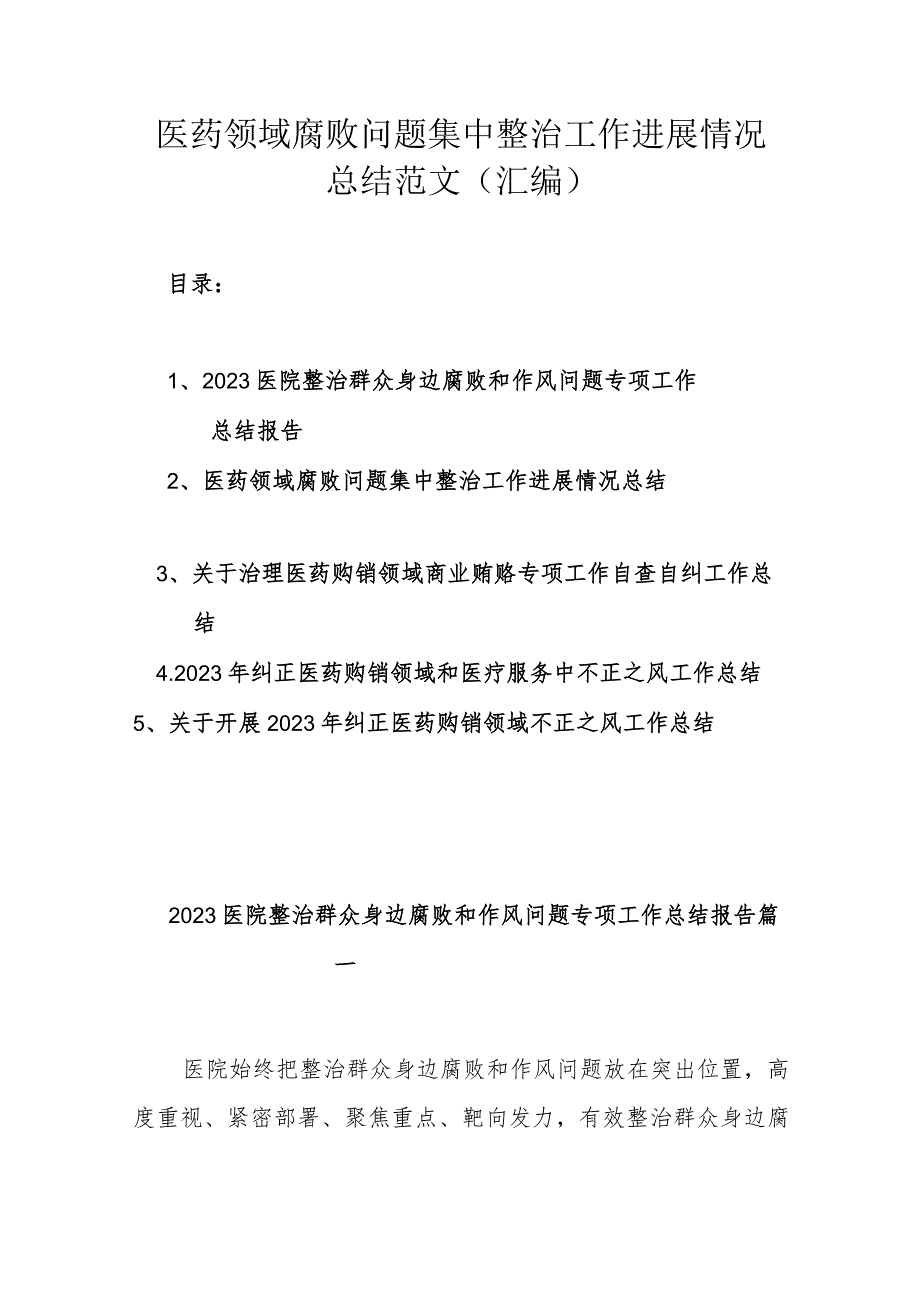 医药领域腐败问题集中整治工作进展情况总结范文（汇编）

目录：

1、2023医院整治群众身边腐败和作风问题专项工作总结报告

2、医药领域腐败问题集中整治工作进展情况总结

3、关于治理医药购销领域商业贿赂专项工作自查自纠工作总结

4.2023年纠正医药购销领域和医疗服务中不正之风工作总结

5、关于开展2023年纠正医药购销领域不正之风工作总结

2023医院整治群众身边腐败和作风问题专项工作总结报告篇一

医院始终把整治群众身边腐败和作风问题放在突出位置，高度重视、紧密部署、聚焦重点、靶向发力，有效整治群众身边腐